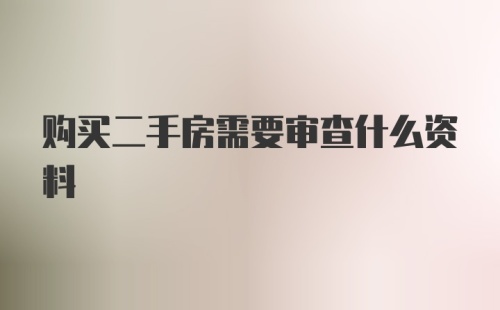 购买二手房需要审查什么资料